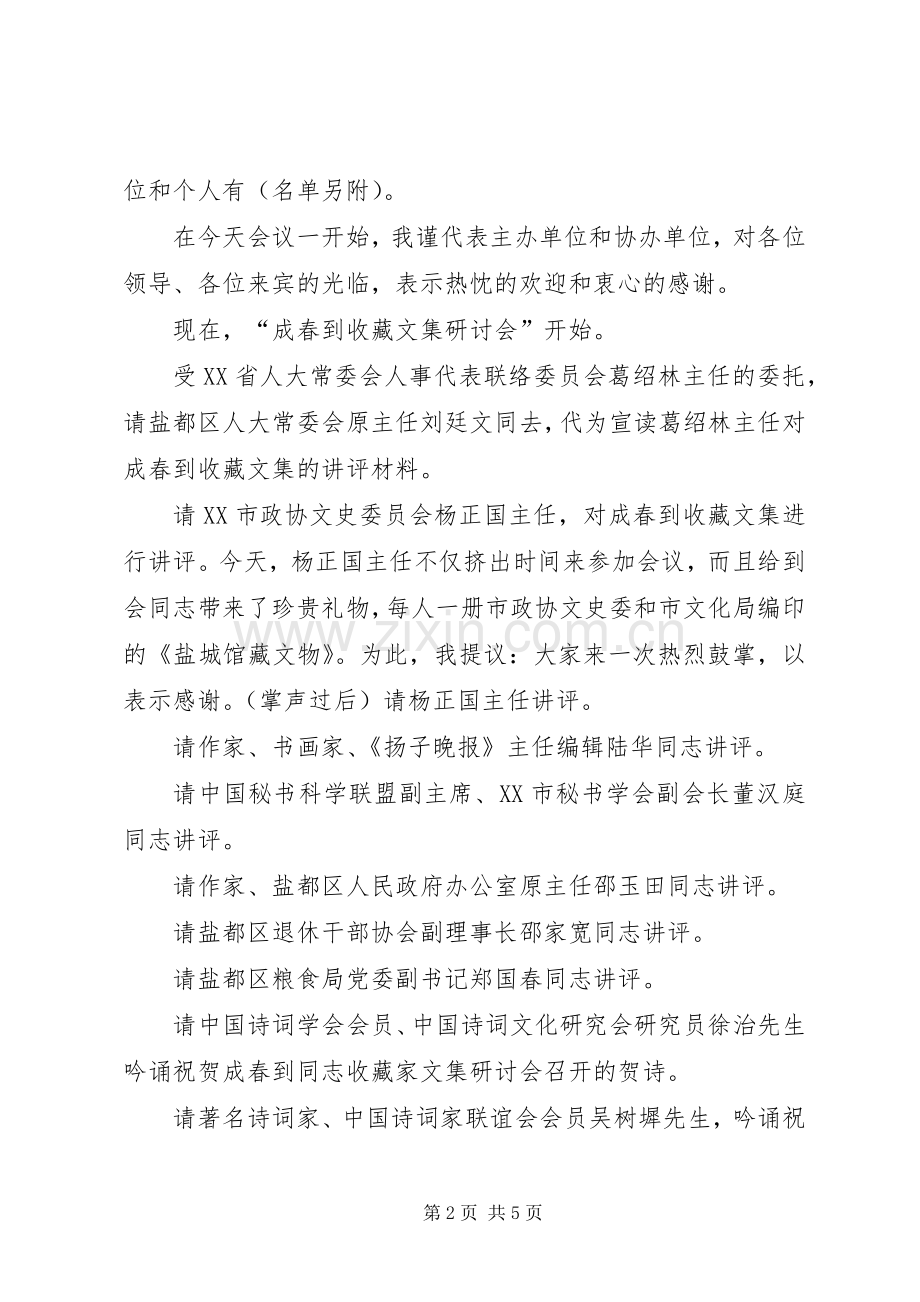 位和个人有（名单另附）。

在今天会议一开始，我谨代表主办单位和协办单位，对各位领导、各位来宾的光临，表示热忱的欢迎和衷心的感谢。

现在，“成春到收藏文集研讨会”开始。

受XX省人大常委会人事代表联络委员会葛绍林主任的委托，请盐都区人大常委会原主任刘廷文同去，代为宣读葛绍林主任对成春到收藏文集的讲评材料。

请XX市政协文史委员会杨正国主任，对成春到收藏文集进行讲评。今天，杨正国主任不仅挤出时间来参加会议，而且给到会同志带来了珍贵礼物，每人一册市政协文史委和市文化局编印的《盐城馆藏文物》。为此，我提议：大家来一次热烈鼓掌，以表示感谢。（掌声过后）请杨正国主任讲评。

请作家、书画家、《扬子晚报》主任编辑陆华同志讲评。

请中国秘书科学联盟副主席、XX市秘书学会副会长董汉庭同志讲评。

请作家、盐都区人民政府办公室原主任邵玉田同志讲评。

请盐都区退休干部协会副理事长邵家宽同志讲评。

请盐都区粮食局党委副书记郑国春同志讲评。

请中国诗词学会会员、中国诗词文化研究会研究员徐治先生吟诵祝贺成春到同志收藏家文集研讨会召开的贺诗。

请著名诗词家、中国诗词家联谊会会员吴树墀先生，吟诵祝

第2页 共5页

www.zixin.com.cn